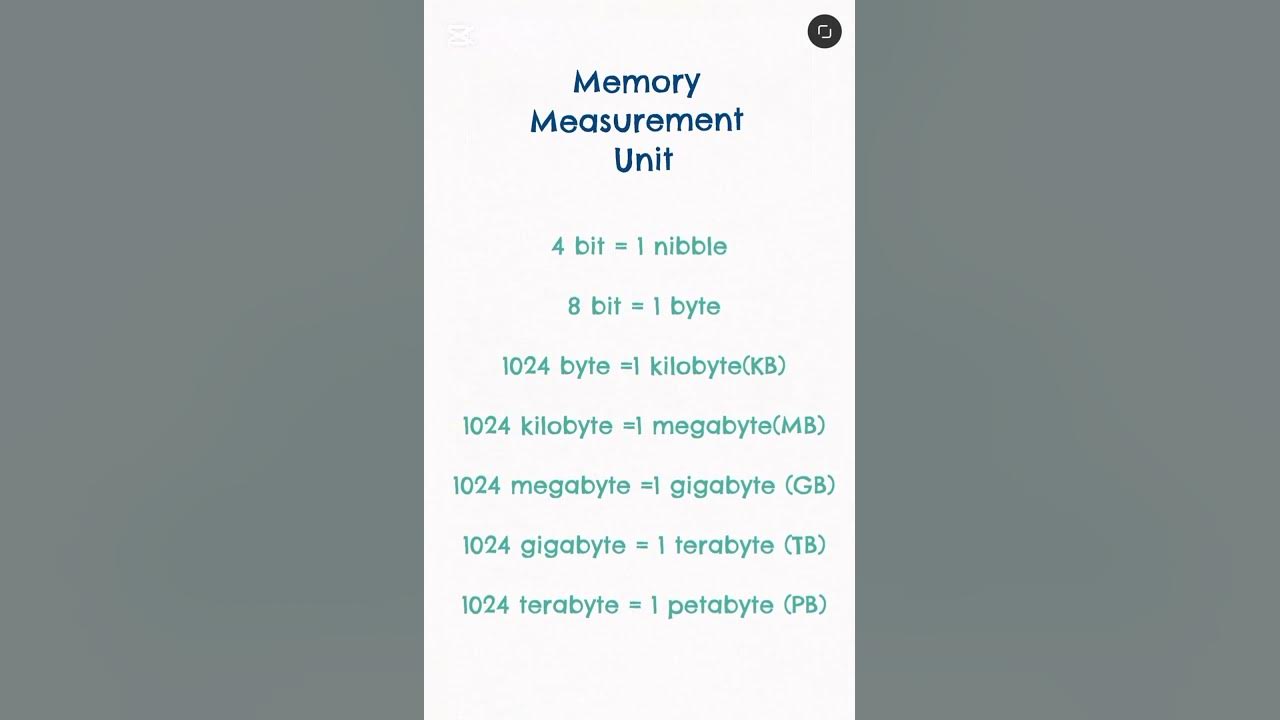 Memory Measurement Unit

4 bit = 1 nibble

8 bit = 1 byte

1024 byte =1 kilobyte(KB)

1024 kilobyte =1 megabyte(MB)

1024 megabyte =1 gigabyte (GB)

1024 gigabyte = 1 terabyte (TB)

1024 terabyte = 1 petabyte (PB)